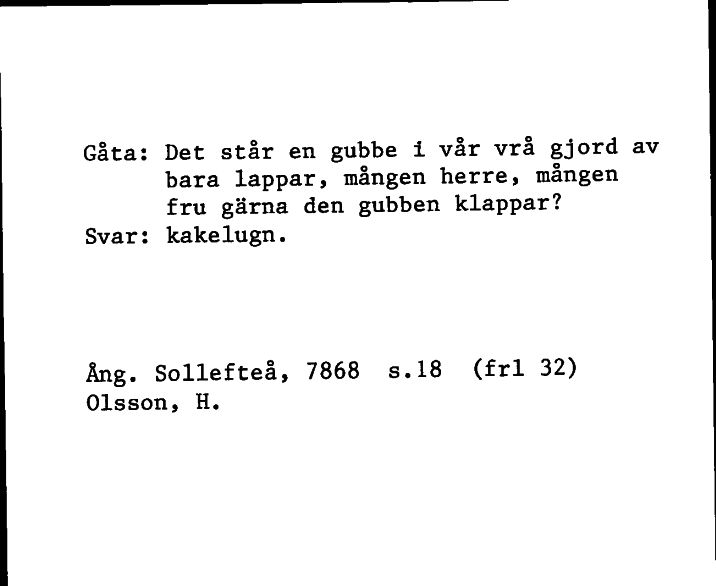 Gåta: Det står en gubbe i vår vrå gjord av bara lappar, mången herre, mången fru gärna den gubben klappar?
Svar: kakelugn.

Ång. Sollefteå, 7868 s.18 (frl 32)
Olsson, H.